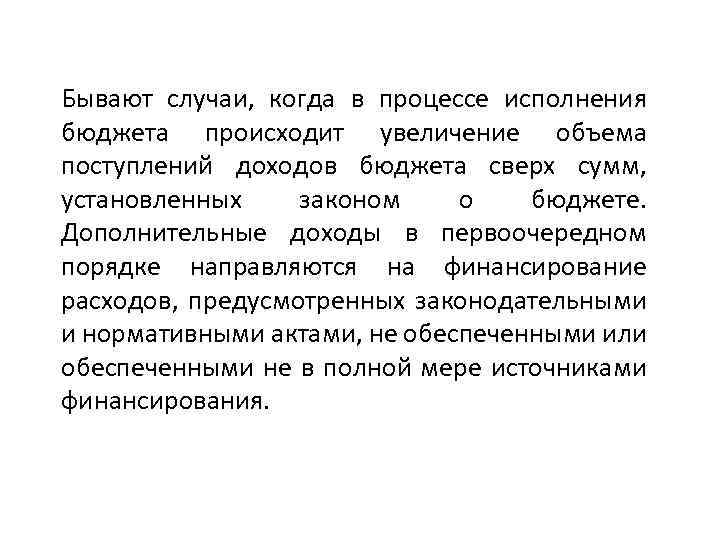 Бывают случаи, когда в процессе исполнения бюджета происходит увеличение объема поступлений доходов бюджета сверх сумм, установленных законом о бюджете. Дополнительные доходы в первоочередном порядке направляются на финансирование расходов, предусмотренных законодательными и нормативными актами, не обеспеченными или обеспеченными не в полной мере источниками финансирования.